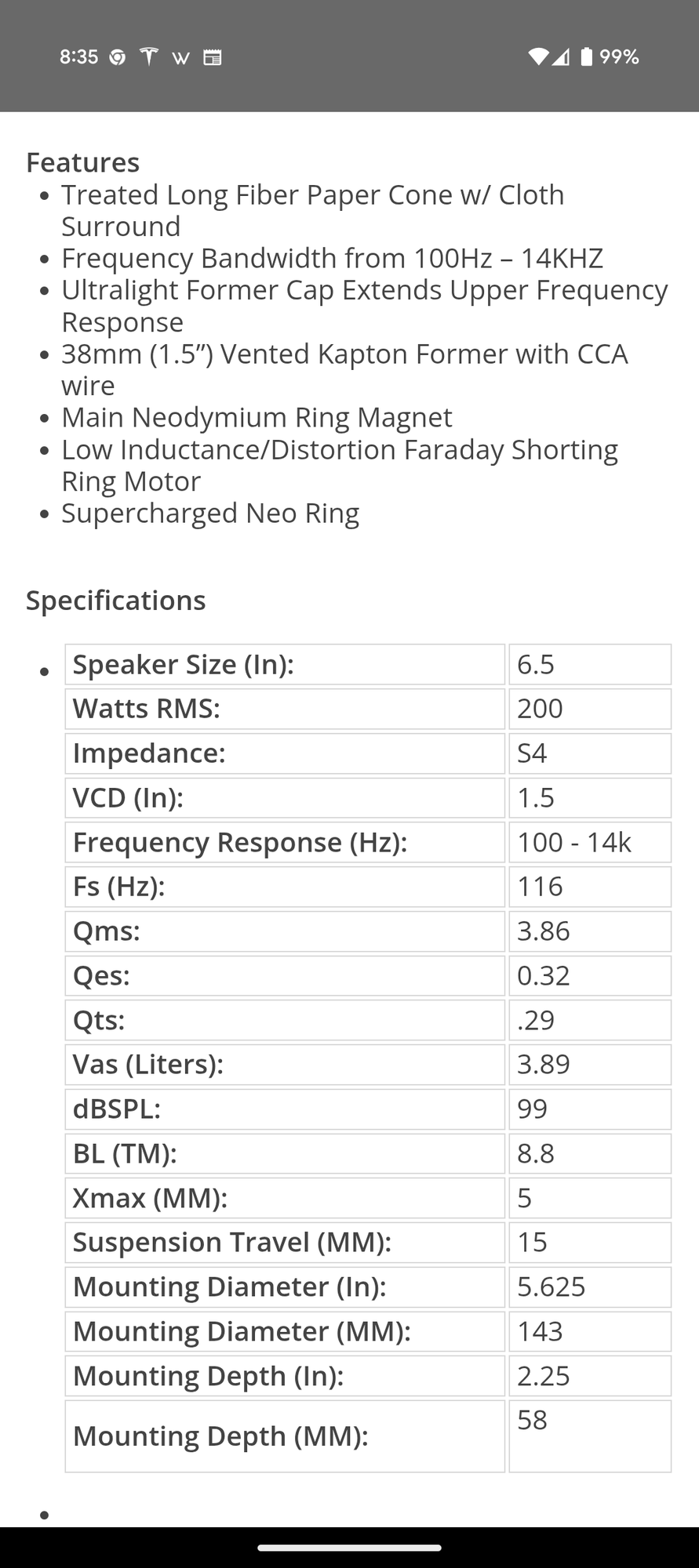 8:35 W 99%

Features
- Treated Long Fiber Paper Cone w/ Cloth Surround
- Frequency Bandwidth from 100Hz – 14KHZ
- Ultralight Former Cap Extends Upper Frequency Response
- 38mm (1.5”) Vented Kapton Former with CCA wire
- Main Neodymium Ring Magnet
- Low Inductance/Distortion Faraday Shorting Ring Motor
- Supercharged Neo Ring

Specifications

| Speaker Size (In): | 6.5 |
|---|---|
| Watts RMS: | 200 |
| Impedance: | S4 |
| VCD (In): | 1.5 |
| Frequency Response (Hz): | 100 - 14k |
| Fs (Hz): | 116 |
| Qms: | 3.86 |
| Qes: | 0.32 |
| Qts: | .29 |
| Vas (Liters): | 3.89 |
| dBSPL: | 99 |
| BL (TM): | 8.8 |
| Xmax (MM): | 5 |
| Suspension Travel (MM): | 15 |
| Mounting Diameter (In): | 5.625 |
| Mounting Diameter (MM): | 143 |
| Mounting Depth (In): | 2.25 |
| Mounting Depth (MM): | 58 |